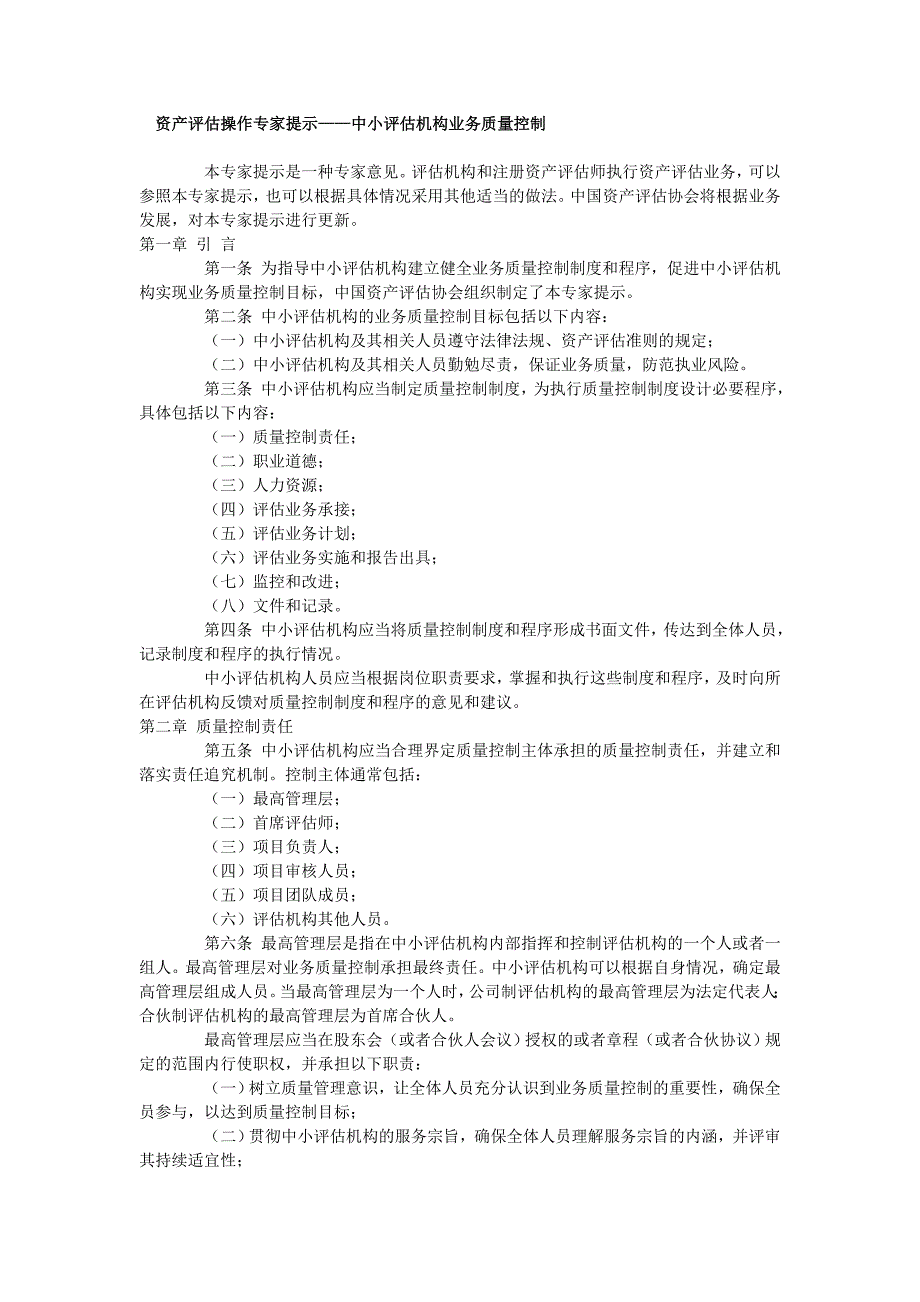 资产评估操作专家提示——中小评估机构业务质量控制

本专家提示是一种专家意见。评估机构和注册资产评估师执行资产评估业务，可以参照本专家提示，也可以根据具体情况采用其他适当的做法。中国资产评估协会将根据业务发展，对本专家提示进行更新。

第一章 引 言

第一条 为指导中小评估机构建立健全业务质量控制制度和程序，促进中小评估机构实现业务质量控制目标，中国资产评估协会组织制定了本专家提示。

第二条 中小评估机构的业务质量控制目标包括以下内容：

（一）中小评估机构及其相关人员遵守法律法规、资产评估准则的规定；

（二）中小评估机构及其相关人员勤勉尽责，保证业务质量，防范执业风险。

第三条 中小评估机构应当制定质量控制制度，为执行质量控制制度设计必要程序，具体包括以下内容：

（一）质量控制责任；

（二）职业道德；

（三）人力资源；

（四）评估业务承接；

（五）评估业务计划；

（六）评估业务实施和报告出具；

（七）监控和改进；

（八）文件和记录。

第四条 中小评估机构应当将质量控制制度和程序形成书面文件，传达到全体人员，记录制度和程序的执行情况。

中小评估机构人员应当根据岗位职责要求，掌握和执行这些制度和程序，及时向所在评估机构反馈对质量控制制度和程序的意见和建议。

第二章 质量控制责任

第五条 中小评估机构应当合理界定质量控制主体承担的质量控制责任，并建立和落实责任追究机制。控制主体通常包括：

（一）最高管理层；

（二）首席评估师；

（三）项目负责人；

（四）项目审核人员；

（五）项目团队成员；

（六）评估机构其他人员。

第六条 最高管理层是指在中小评估机构内部指挥和控制评估机构的一个人或者一组人。最高管理层对业务质量控制承担最终责任。中小评估机构可以根据自身情况，确定最高管理层组成人员。当最高管理层为一个人时，公司制评估机构的最高管理层为法定代表人；合伙制评估机构的最高管理层为首席合伙人。

最高管理层应当在股东会（或者合伙人会议）授权的或者章程（或者合伙协议）规定的范围内行使职权，并承担以下职责：

（一）树立质量管理意识，让全体人员充分认识到业务质量控制的重要性，确保全员参与，以达到质量控制目标；

（二）贯彻中小评估机构的服务宗旨，确保全体人员理解服务宗旨的内涵，并评审其持续适宜性；